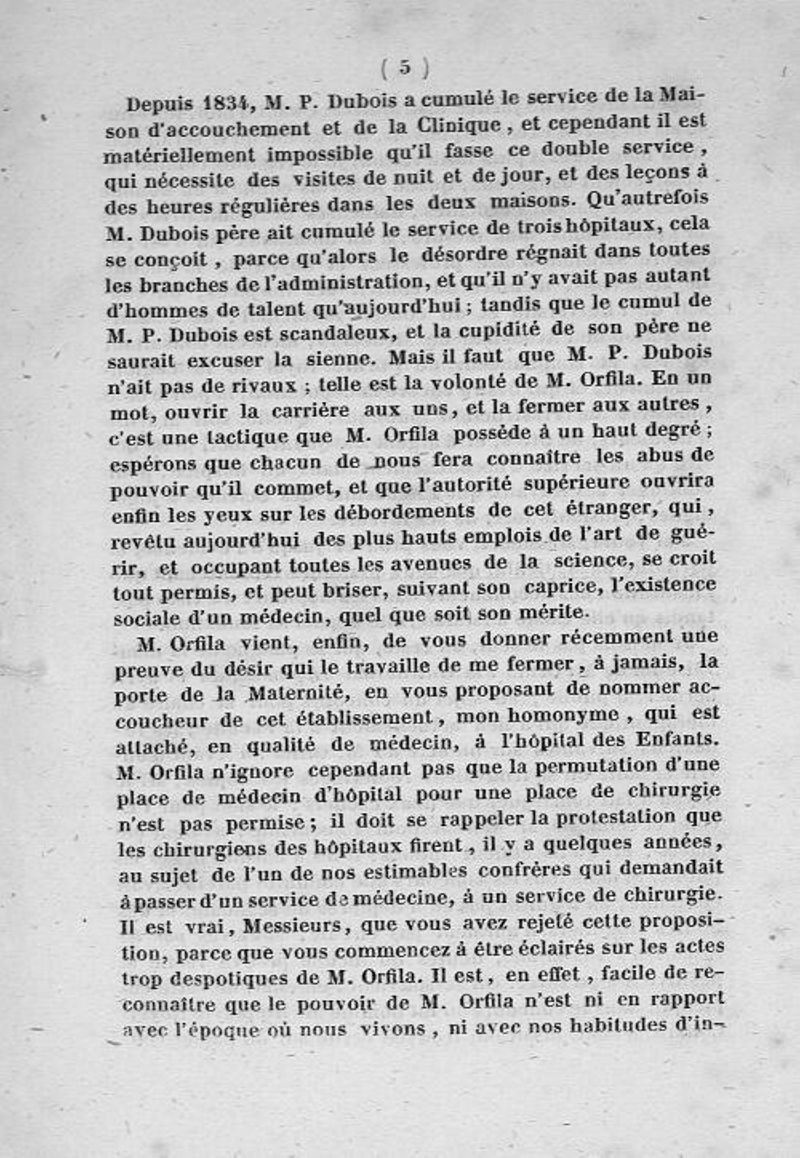 ( 5 )

Depuis 1834, M. P. Dubois a cumulé le service de la Maison d'accouchement et de la Clinique, et cependant il est matériellement impossible qu'il fasse ce double service, qui nécessite des visites de nuit et de jour, et des leçons à des heures régulières dans les deux maisons. Qu'autrefois M. Dubois père ait cumulé le service de trois hôpitaux, cela se conçoit, parce qu'alors le désordre régnait dans toutes les branches de l'administration, et qu'il n'y avait pas autant d'hommes de talent qu'aujourd'hui; tandis que le cumul de M. P. Dubois est scandaleux, et la cupidité de son père ne saurait excuser la sienne. Mais il faut que M. P. Dubois n'ait pas de rivaux; telle est la volonté de M. Orfila. En un mot, ouvrir la carrière aux uns, et la fermer aux autres, c'est une tactique que M. Orfila possède à un haut degré; espérons que chacun de nous fera connaître les abus de pouvoir qu'il commet, et que l'autorité supérieure ouvrira enfin les yeux sur les débordements de cet étranger, qui, revêtu aujourd'hui des plus hauts emplois de l'art de guérir, et occupant toutes les avenues de la science, se croit tout permis, et peut briser, suivant son caprice, l'existence sociale d'un médecin, quel que soit son mérite.

M. Orfila vient, enfin, de vous donner récemment une preuve du désir qui le travaille de me fermer, à jamais, la porte de la Maternité, en vous proposant de nommer accoucheur de cet établissement, mon homonyme, qui est attaché, en qualité de médecin, à l'hôpital des Enfants. M. Orfila n'ignore cependant pas que la permutation d'une place de médecin d'hôpital pour une place de chirurgie n'est pas permise; il doit se rappeler la protestation que les chirurgiens des hôpitaux firent, il y a quelques années, au sujet de l'un de nos estimables confrères qui demandait à passer d'un service de médecine, à un service de chirurgie. Il est vrai, Messieurs, que vous avez rejeté cette proposition, parce que vous commencez à être éclairés sur les actes trop despotiques de M. Orfila. Il est, en effet, facile de reconnaître que le pouvoir de M. Orfila n'est ni en rapport avec l'époque où nous vivons, ni avec nos habitudes d'in-